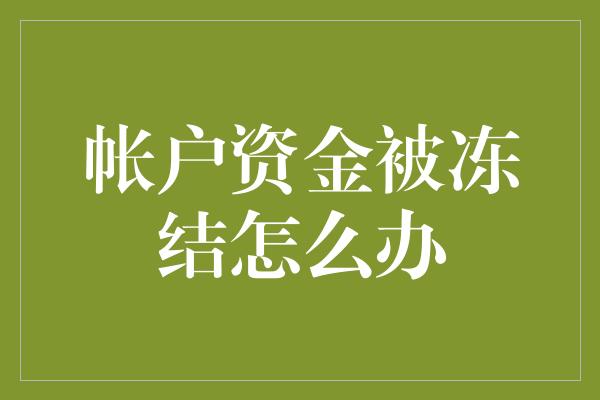 帐户资金被冻结怎么办